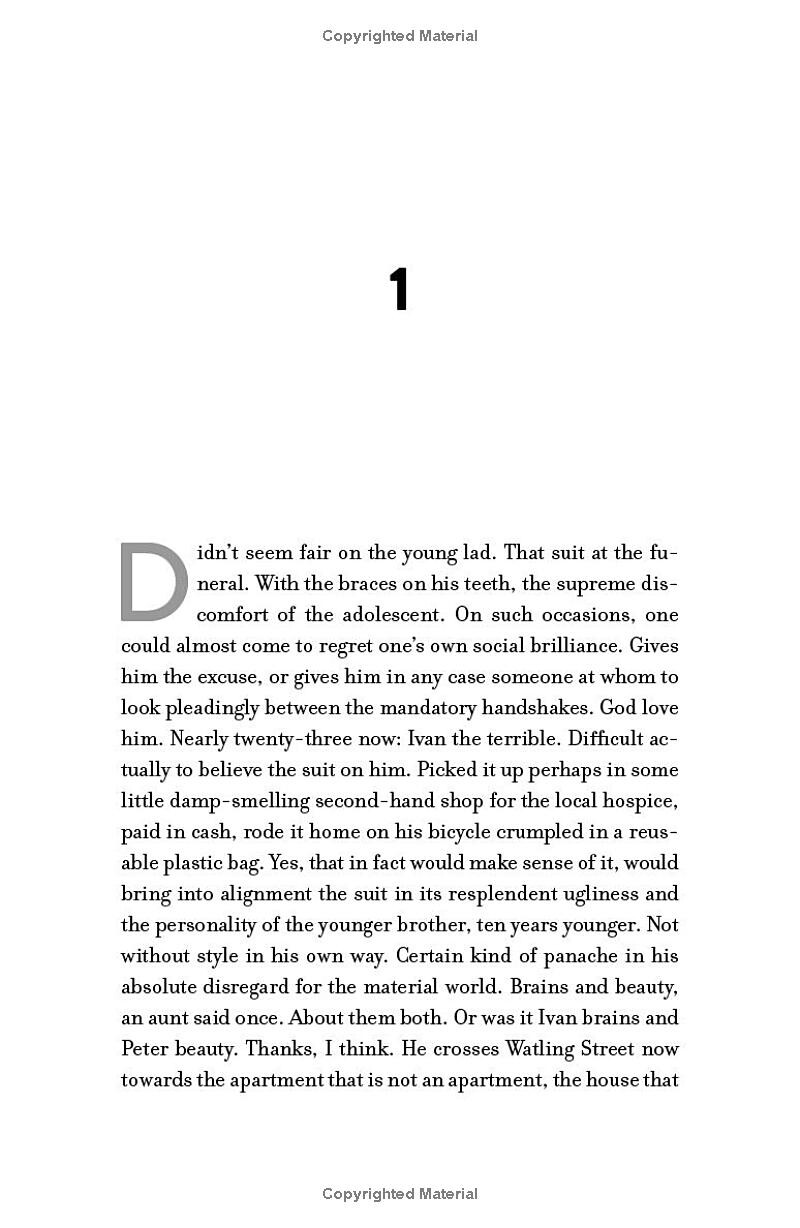 Copyrighted Material

1

Didn't seem fair on the young lad. That suit at the funeral. With the braces on his teeth, the supreme discomfort of the adolescent. On such occasions, one could almost come to regret one's own social brilliance. Gives him the excuse, or gives him in any case someone at whom to look pleadingly between the mandatory handshakes. God love him. Nearly twenty-three now: Ivan the terrible. Difficult actually to believe the suit on him. Picked it up perhaps in some little damp-smelling second-hand shop for the local hospice, paid in cash, rode it home on his bicycle crumpled in a reusable plastic bag. Yes, that in fact would make sense of it, would bring into alignment the suit in its resplendent ugliness and the personality of the younger brother, ten years younger. Not without style in his own way. Certain kind of panache in his absolute disregard for the material world. Brains and beauty, an aunt said once. About them both. Or was it Ivan brains and Peter beauty. Thanks, I think. He crosses Watling Street now towards the apartment that is not an apartment, the house that

Copyrighted Material